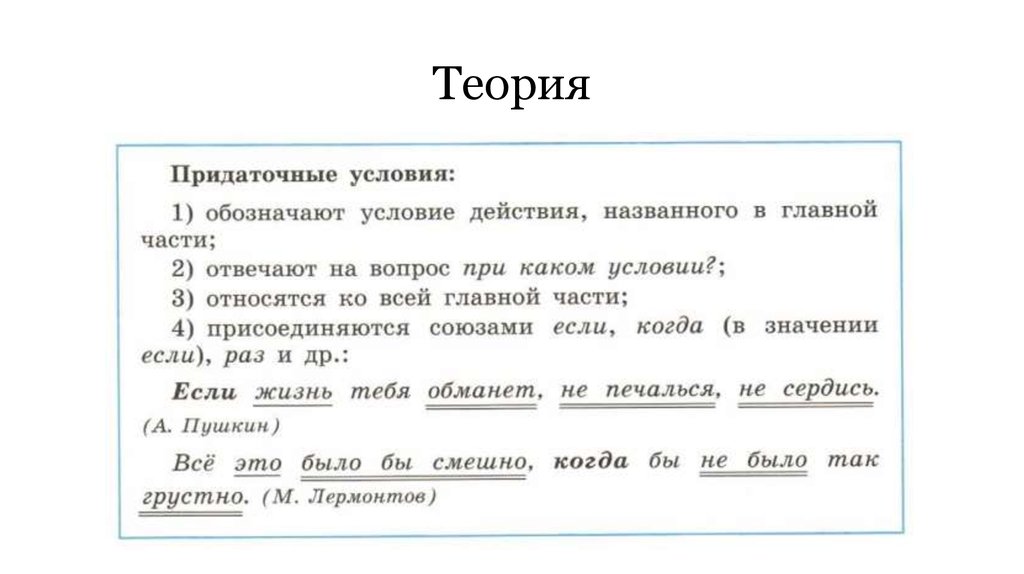 Теория

Придаточные условия:

1) обозначают условие действия, названного в главной части;

2) отвечают на вопрос при каком условии?;

3) относятся ко всей главной части;

4) присоединяются союзами если, когда (в значении если), раз и др.:

Если жизнь тебя обманет, не печалься, не сердись. (А. Пушкин)

Всё это было бы смешно, когда бы не было так грустно. (М. Лермонтов)